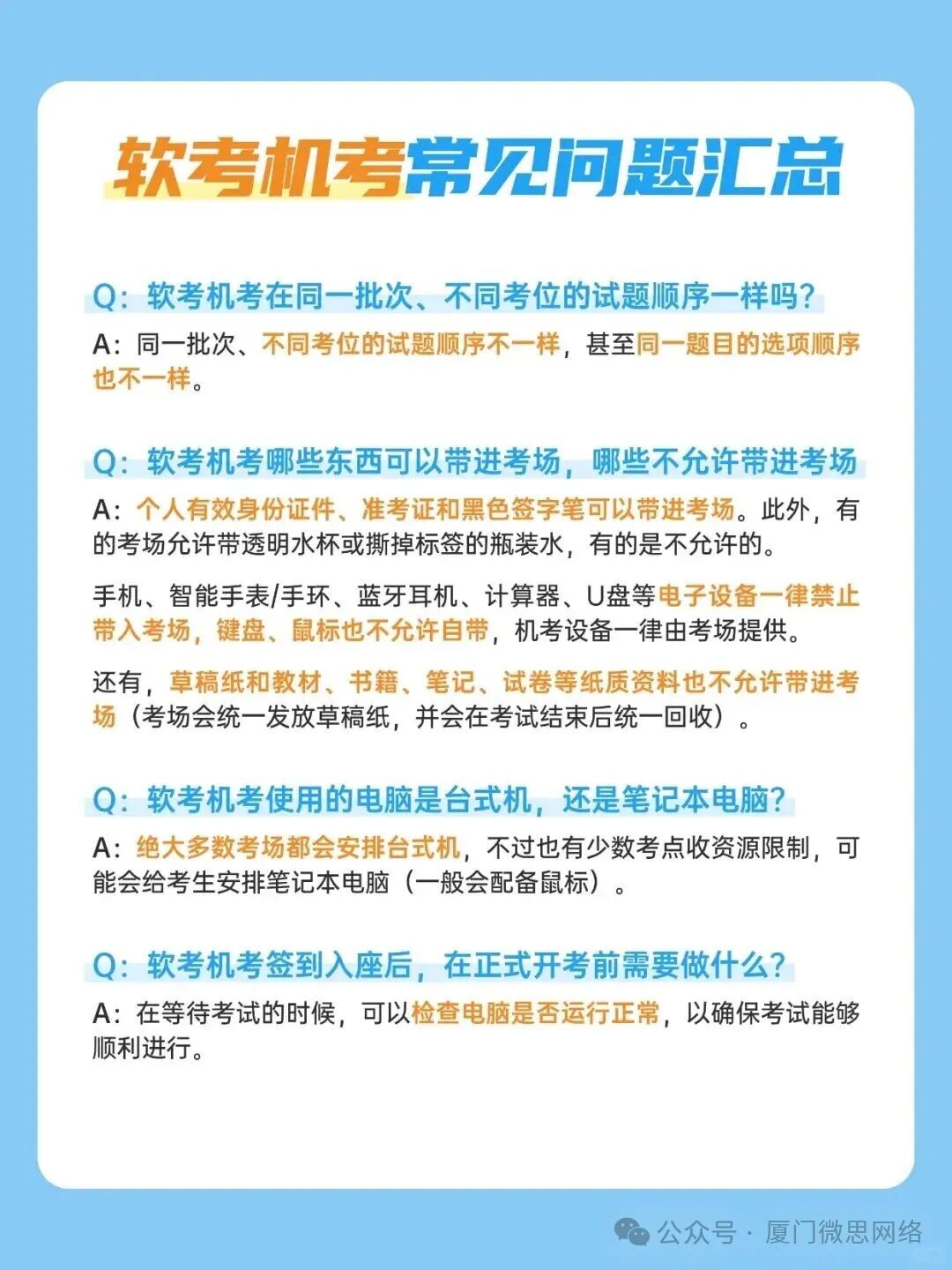 软考机考常见问题汇总

Q：软考机考在同一批次、不同考位的试题顺序一样吗？

A：同一批次、不同考位的试题顺序不一样，甚至同一题目的选项顺序也不一样。

Q：软考机考哪些东西可以带进考场，哪些不允许带进考场

A：个人有效身份证件、准考证和黑色签字笔可以带进考场。此外，有的考场允许带透明水杯或撕掉标签的瓶装水，有的是不允许的。

手机、智能手表/手环、蓝牙耳机、计算器、U盘等电子设备一律禁止带入考场，键盘、鼠标也不允许自带，机考设备一律由考场提供。

还有，草稿纸和教材、书籍、笔记、试卷等纸质资料也不允许带进考场（考场会统一发放草稿纸，并会在考试结束后统一回收）。

Q：软考机考使用的电脑是台式机，还是笔记本电脑？

A：绝大多数考场都会安排台式机，不过也有少数考点收资源限制，可能会给考生安排笔记本电脑（一般会配备鼠标）。

Q：软考机考签到入座后，在正式开考前需要做什么？

A：在等待考试的时候，可以检查电脑是否运行正常，以确保考试能够顺利进行。

公众号 · 厦门微思网络